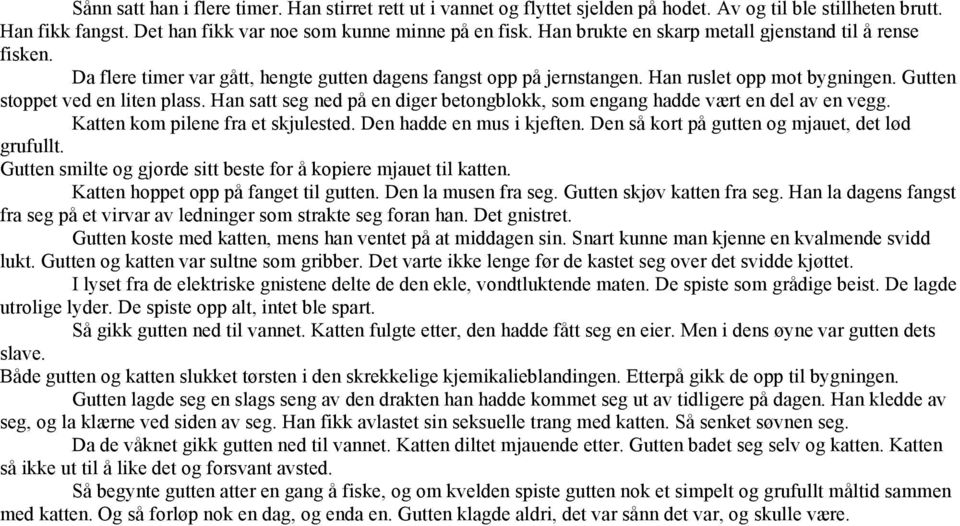 Sånn satt han i flere timer. Han stirret rett ut i vannet og flyttet sjelden på hodet. Av og til ble stillheten brutt. Han fikk fangst. Det han fikk var noe som kunne minne på en fisk. Han brukte en skarp metall gjenstand til å rense fisken.

Da flere timer var gått, hengte gutten dagens fangst opp på jernstangen. Han ruslet opp mot bygningen. Gutten stoppet ved en liten plass. Han satt seg ned på en diger betongblokk, som engang hadde vært en del av en vegg.

Katten kom pilene fra et skjulested. Den hadde en mus i kjeften. Den så kort på gutten og mjauet, det lød grufullt.

Gutten smilte og gjorde sitt beste for å kopiere mjauet til katten.

Katten hoppet opp på fanget til gutten. Den la musen fra seg. Gutten skjøv katten fra seg. Han la dagens fangst fra seg på et virvar av ledninger som strakte seg foran han. Det gnistret.

Gutten koste med katten, mens han ventet på at middagen sin. Snart kunne man kjenne en kvalmende svidd lukt. Gutten og katten var sultne som gribber. Det varte ikke lenge før de kastet seg over det svidde kjøttet.

I lyset fra de elektriske gnistene delte de den ekle, vondtluktende maten. De spiste som grådige beist. De lagde utrolige lyder. De spiste opp alt, intet ble spart.

Så gikk gutten ned til vannet. Katten fulgte etter, den hadde fått seg en eier. Men i dens øyne var gutten dets slave.

Både gutten og katten slukket tørsten i den skrekkelige kjemikalieblandingen. Etterpå gikk de opp til bygningen.

Gutten lagde seg en slags seng av den drakten han hadde kommet seg ut av tidligere på dagen. Han kledde av seg, og la klærne ved siden av seg. Han fikk avlastet sin seksuelle trang med katten. Så senket søvnen seg.

Da de våknet gikk gutten ned til vannet. Katten diltet mjauende etter. Gutten badet seg selv og katten. Katten så ikke ut til å like det og forsvant avsted.

Så begynte gutten atter en gang å fiske, og om kvelden spiste gutten nok et simpelt og grufullt måltid sammen med katten. Og så forløp nok en dag, og enda en. Gutten klagde aldri, det var sånn det var, og skulle være.